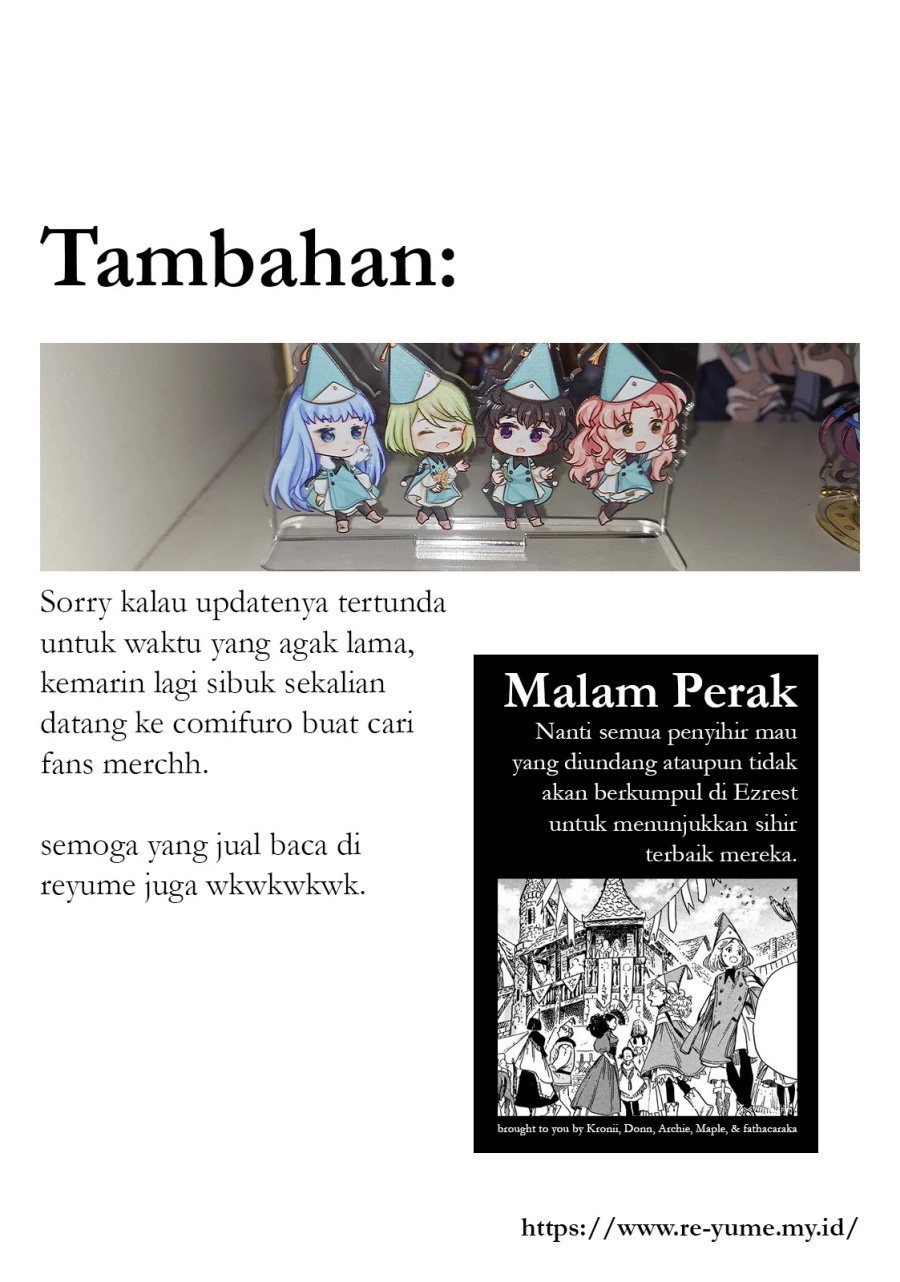 Tambahan:

Sorry kalau updatenya tertunda untuk waktu yang agak lama, kemarin lagi sibuk sekalian datang ke comifuro buat cari fans merchh.

semoga yang jual baca di reyume juga wkwkwkwk.

Malam Perak

Nanti semua penyihir mau yang diundang ataupun tidak akan berkumpul di Ezrest untuk menunjukkan sihir terbaik mereka.

brought to you by Kronii, Donn, Archie, Maple, & fathacaraka

https://www.re-yume.my.id/